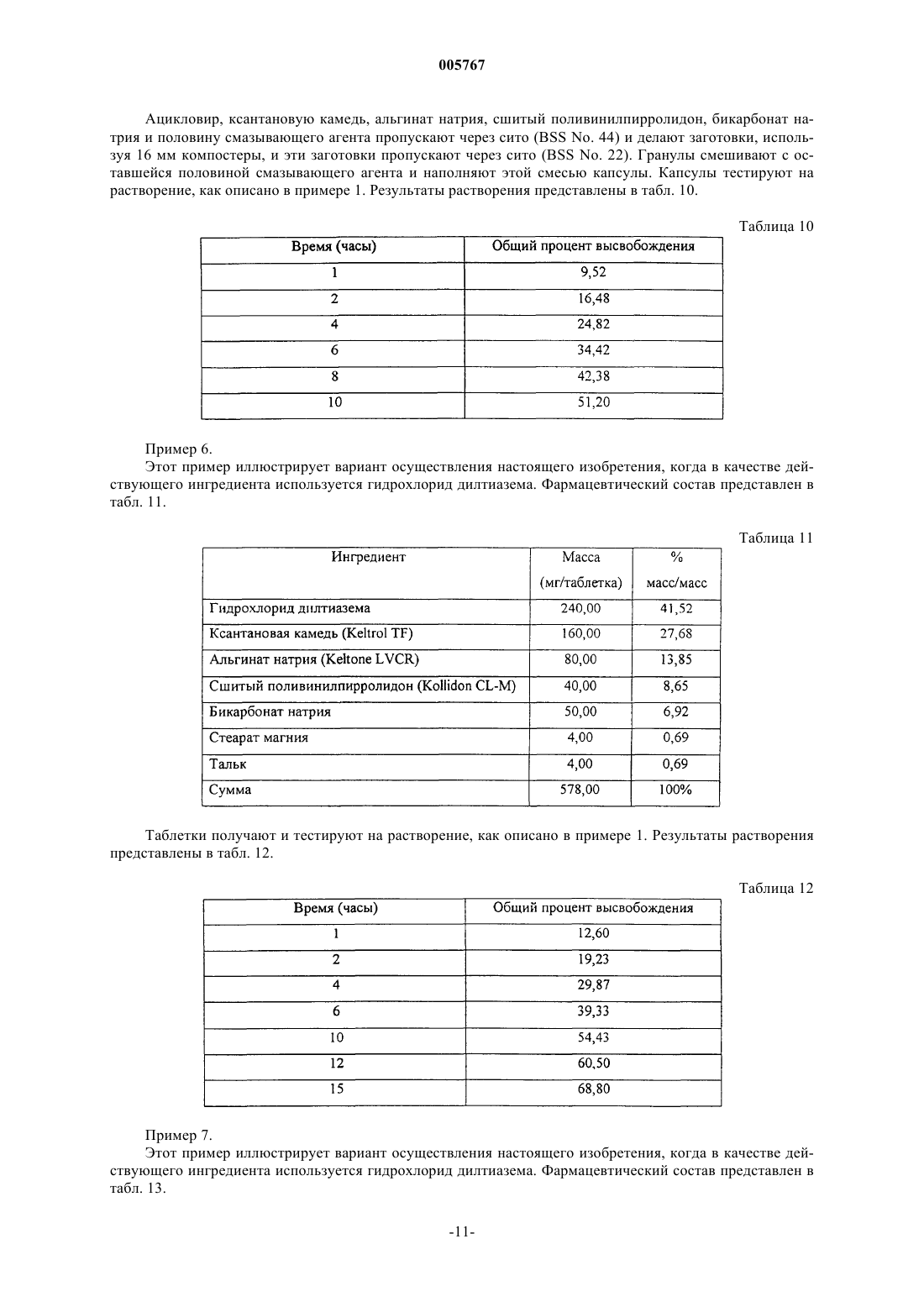 005767

Ацикловир, ксантановую камедь, альгинат натрия, сшитый поливинилпирролидон, бикарбонат натрия и половину смазывающего агента пропускают через сито (BSS No. 44) и делают заготовки, используя 16 мм компостеры, и эти заготовки пропускают через сито (BSS No. 22). Гранулы смешивают с оставшейся половиной смазывающего агента и наполняют этой смесью капсулы. Капсулы тестируют на растворение, как описано в примере 1. Результаты растворения представлены в табл. 10.

Таблица 10

| Время (часы) | Общий процент высвобождения |
|---|---|
| 1 | 9,52 |
| 2 | 16,48 |
| 4 | 24,82 |
| 6 | 34,42 |
| 8 | 42,38 |
| 10 | 51,20 |

Пример 6.
Этот пример иллюстрирует вариант осуществления настоящего изобретения, когда в качестве действующего ингредиента используется гидрохлорид дилтиазема. Фармацевтический состав представлен в табл. 11.

Таблица 11

| Ингредиент | Масса (мг/таблетка) | % масс/масс |
|---|---|---|
| Гидрохлорид дилтиазема | 240,00 | 41,52 |
| Ксантановая камедь (Keltrol TF) | 160,00 | 27,68 |
| Альгинат натрия (Keltone LVCR) | 80,00 | 13,85 |
| Сшитый поливинилпирролидон (Kollidon CL-M) | 40,00 | 8,65 |
| Бикарбонат натрия | 50,00 | 6,92 |
| Стеарат магния | 4,00 | 0,69 |
| Тальк | 4,00 | 0,69 |
| Сумма | 578,00 | 100% |

Таблетки получают и тестируют на растворение, как описано в примере 1. Результаты растворения представлены в табл. 12.

Таблица 12

| Время (часы) | Общий процент высвобождения |
|---|---|
| 1 | 12,60 |
| 2 | 19,23 |
| 4 | 29,87 |
| 6 | 39,33 |
| 10 | 54,43 |
| 12 | 60,50 |
| 15 | 68,80 |

Пример 7.
Этот пример иллюстрирует вариант осуществления настоящего изобретения, когда в качестве действующего ингредиента используется гидрохлорид дилтиазема. Фармацевтический состав представлен в табл. 13.

-11-